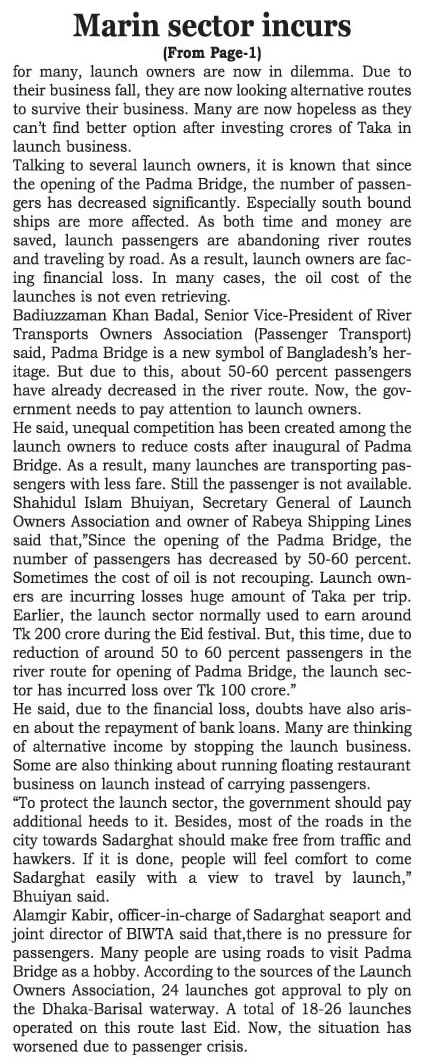 Marin sector incurs
(From Page-1)

for many, launch owners are now in dilemma. Due to their business fall, they are now looking alternative routes to survive their business. Many are now hopeless as they can't find better option after investing crores of Taka in launch business.

Talking to several launch owners, it is known that since the opening of the Padma Bridge, the number of passengers has decreased significantly. Especially south bound ships are more affected. As both time and money are saved, launch passengers are abandoning river routes and traveling by road. As a result, launch owners are facing financial loss. In many cases, the oil cost of the launches is not even retrieving.

Badiuzzaman Khan Badal, Senior Vice-President of River Transports Owners Association (Passenger Transport) said, Padma Bridge is a new symbol of Bangladesh's heritage. But due to this, about 50-60 percent passengers have already decreased in the river route. Now, the government needs to pay attention to launch owners.

He said, unequal competition has been created among the launch owners to reduce costs after inaugural of Padma Bridge. As a result, many launches are transporting passengers with less fare. Still the passenger is not available.

Shahidul Islam Bhuiyan, Secretary General of Launch Owners Association and owner of Rabeya Shipping Lines said that,"Since the opening of the Padma Bridge, the number of passengers has decreased by 50-60 percent. Sometimes the cost of oil is not recouping. Launch owners are incurring losses huge amount of Taka per trip. Earlier, the launch sector normally used to earn around Tk 200 crore during the Eid festival. But, this time, due to reduction of around 50 to 60 percent passengers in the river route for opening of Padma Bridge, the launch sector has incurred loss over Tk 100 crore."

He said, due to the financial loss, doubts have also arisen about the repayment of bank loans. Many are thinking of alternative income by stopping the launch business. Some are also thinking about running floating restaurant business on launch instead of carrying passengers.

"To protect the launch sector, the government should pay additional heeds to it. Besides, most of the roads in the city towards Sadarghat should make free from traffic and hawkers. If it is done, people will feel comfort to come Sadarghat easily with a view to travel by launch," Bhuiyan said.

Alamgir Kabir, officer-in-charge of Sadarghat seaport and joint director of BIWTA said that,there is no pressure for passengers. Many people are using roads to visit Padma Bridge as a hobby. According to the sources of the Launch Owners Association, 24 launches got approval to ply on the Dhaka-Barisal waterway. A total of 18-26 launches operated on this route last Eid. Now, the situation has worsened due to passenger crisis.